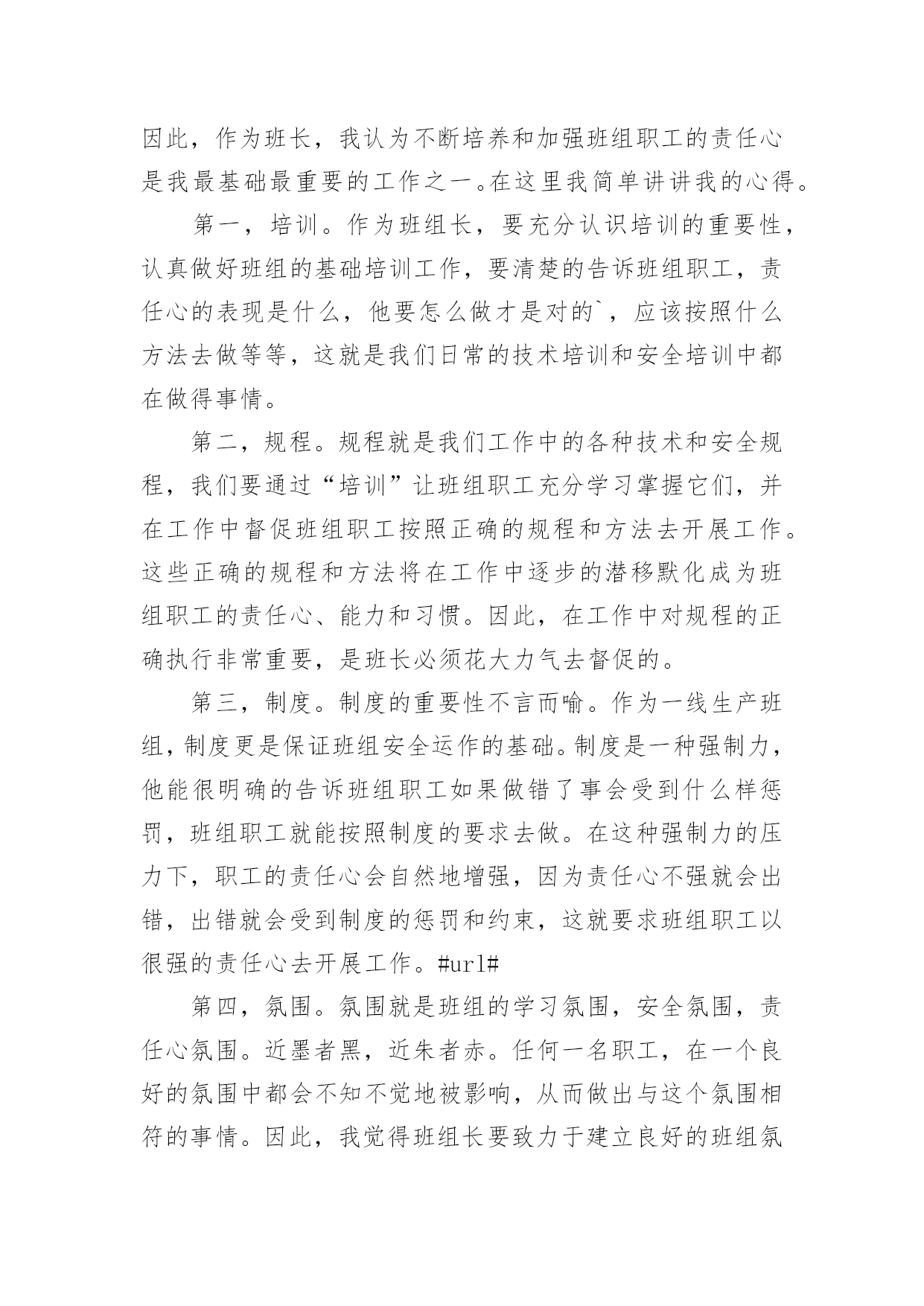 因此，作为班长，我认为不断培养和加强班组职工的责任心是我最基础最重要的工作之一。在这里我简单讲讲我的心得。

第一，培训。作为班组长，要充分认识培训的重要性，认真做好班组的基础培训工作，要清楚的告诉班组职工，责任心的表现是什么，他要怎么做才是对的`，应该按照什么方法去做等等，这就是我们日常的技术培训和安全培训中都在做得事情。

第二，规程。规程就是我们工作中的各种技术和安全规程，我们要通过“培训”让班组职工充分学习掌握它们，并在工作中督促班组职工按照正确的规程和方法去开展工作。这些正确的规程和方法将在工作中逐步的潜移默化成为班组职工的责任心、能力和习惯。因此，在工作中对规程的正确执行非常重要，是班长必须花大力气去督促的。

第三，制度。制度的重要性不言而喻。作为一线生产班组，制度更是保证班组安全运作的基础。制度是一种强制力，他能很明确的告诉班组职工如果做错了事会受到什么样惩罚，班组职工就能按照制度的要求去做。在这种强制力的压力下，职工的责任心会自然地增强，因为责任心不强就会出错，出错就会受到制度的惩罚和约束，这就要求班组职工以很强的责任心去开展工作。#url#

第四，氛围。氛围就是班组的学习氛围，安全氛围，责任心氛围。近墨者黑，近朱者赤。任何一名职工，在一个良好的氛围中都会不知不觉地被影响，从而做出与这个氛围相符的事情。因此，我觉得班组长要致力于建立良好的班组氛